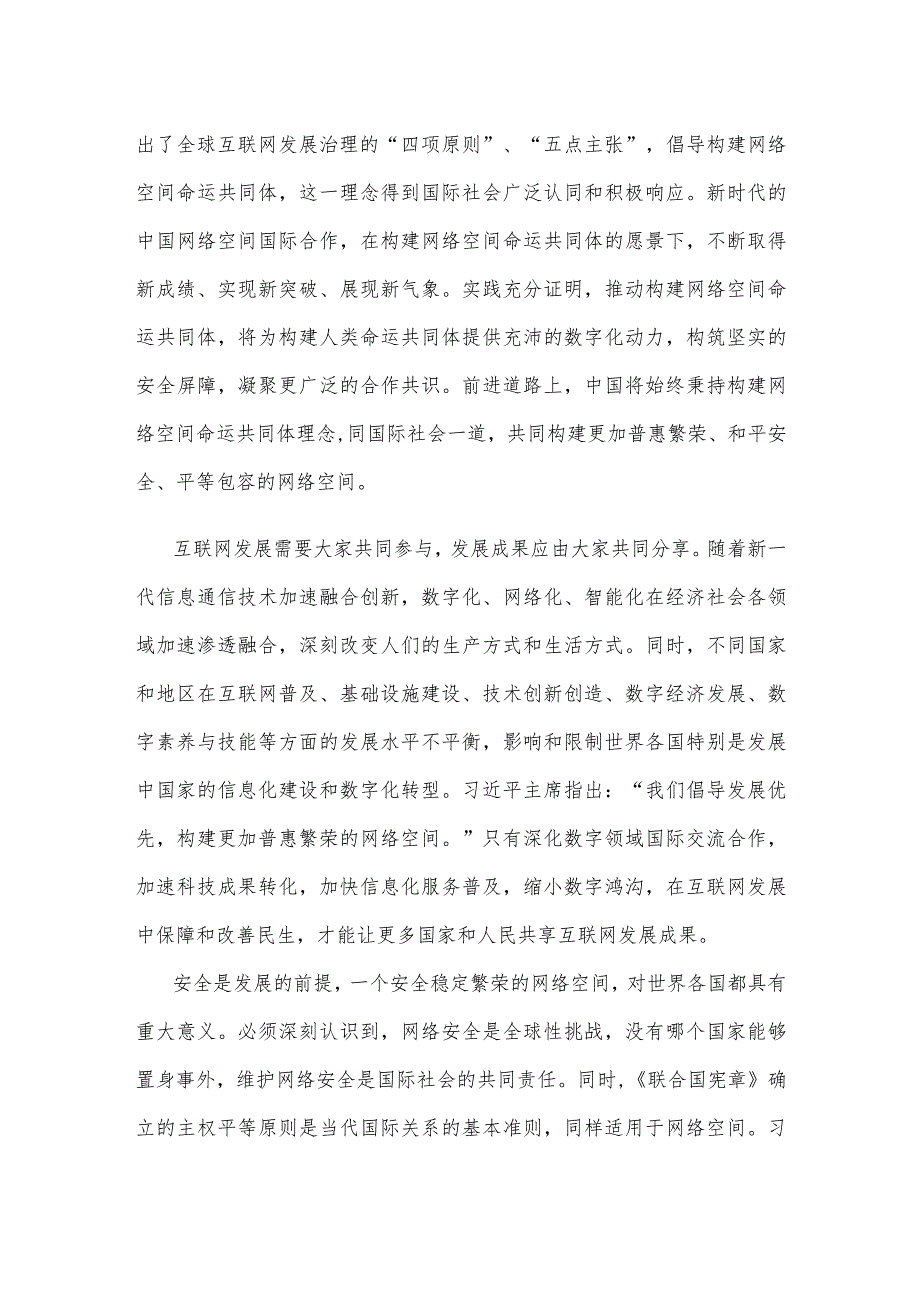 出了全球互联网发展治理的“四项原则”、“五点主张”，倡导构建网络空间命运共同体，这一理念得到国际社会广泛认同和积极响应。新时代的中国网络空间国际合作，在构建网络空间命运共同体的愿景下，不断取得新成绩、实现新突破、展现新气象。实践充分证明，推动构建网络空间命运共同体，将为构建人类命运共同体提供充沛的数字化动力，构筑坚实的安全屏障，凝聚更广泛的合作共识。前进道路上，中国将始终秉持构建网络空间命运共同体理念,同国际社会一道，共同构建更加普惠繁荣、和平安全、平等包容的网络空间。

互联网发展需要大家共同参与，发展成果应由大家共同分享。随着新一代信息通信技术加速融合创新，数字化、网络化、智能化在经济社会各领域加速渗透融合，深刻改变人们的生产方式和生活方式。同时，不同国家和地区在互联网普及、基础设施建设、技术创新创造、数字经济发展、数字素养与技能等方面的发展水平不平衡，影响和限制世界各国特别是发展中国家的信息化建设和数字化转型。习近平主席指出：“我们倡导发展优先，构建更加普惠繁荣的网络空间。”只有深化数字领域国际交流合作，加速科技成果转化，加快信息化服务普及，缩小数字鸿沟，在互联网发展中保障和改善民生，才能让更多国家和人民共享互联网发展成果。

安全是发展的前提，一个安全稳定繁荣的网络空间，对世界各国都具有重大意义。必须深刻认识到，网络安全是全球性挑战，没有哪个国家能够置身事外，维护网络安全是国际社会的共同责任。同时，《联合国宪章》确立的主权平等原则是当代国际关系的基本准则，同样适用于网络空间。习